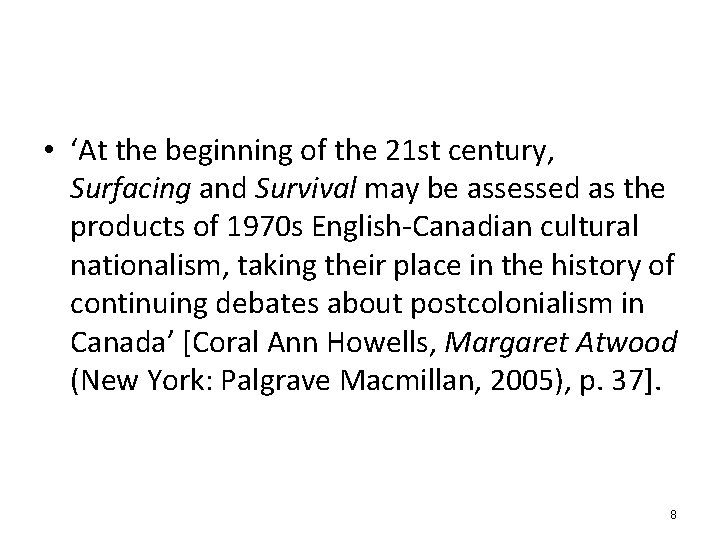 • ‘At the beginning of the 21st century, Surfacing and Survival may be assessed as the products of 1970s English-Canadian cultural nationalism, taking their place in the history of continuing debates about postcolonialism in Canada’ [Coral Ann Howells, Margaret Atwood (New York: Palgrave Macmillan, 2005), p. 37].

8